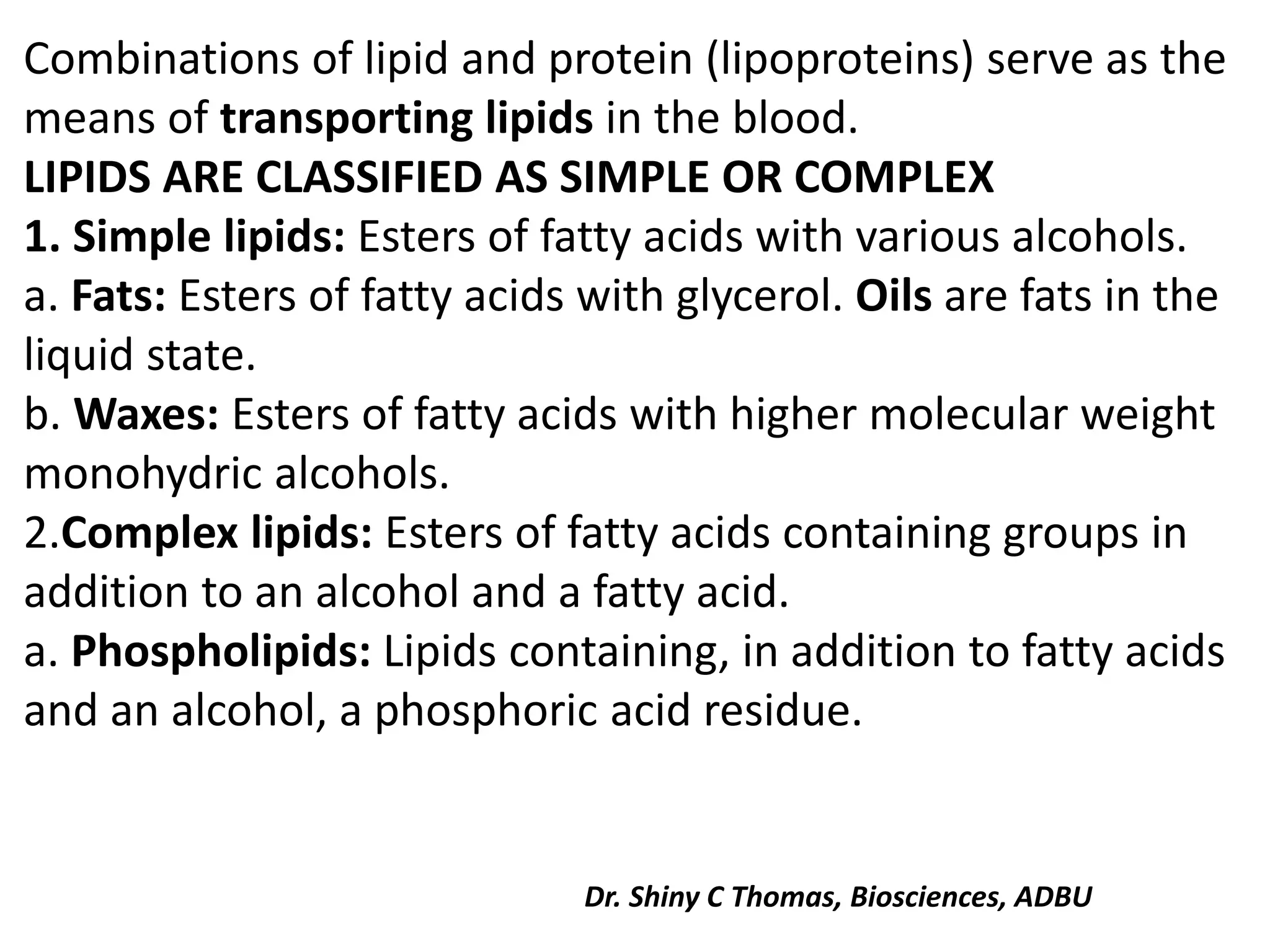 Combinations of lipid and protein (lipoproteins) serve as the means of transporting lipids in the blood.
LIPIDS ARE CLASSIFIED AS SIMPLE OR COMPLEX
1. Simple lipids: Esters of fatty acids with various alcohols.
a. Fats: Esters of fatty acids with glycerol. Oils are fats in the liquid state.
b. Waxes: Esters of fatty acids with higher molecular weight monohydric alcohols.
2.Complex lipids: Esters of fatty acids containing groups in addition to an alcohol and a fatty acid.
a. Phospholipids: Lipids containing, in addition to fatty acids and an alcohol, a phosphoric acid residue.

Dr. Shiny C Thomas, Biosciences, ADBU